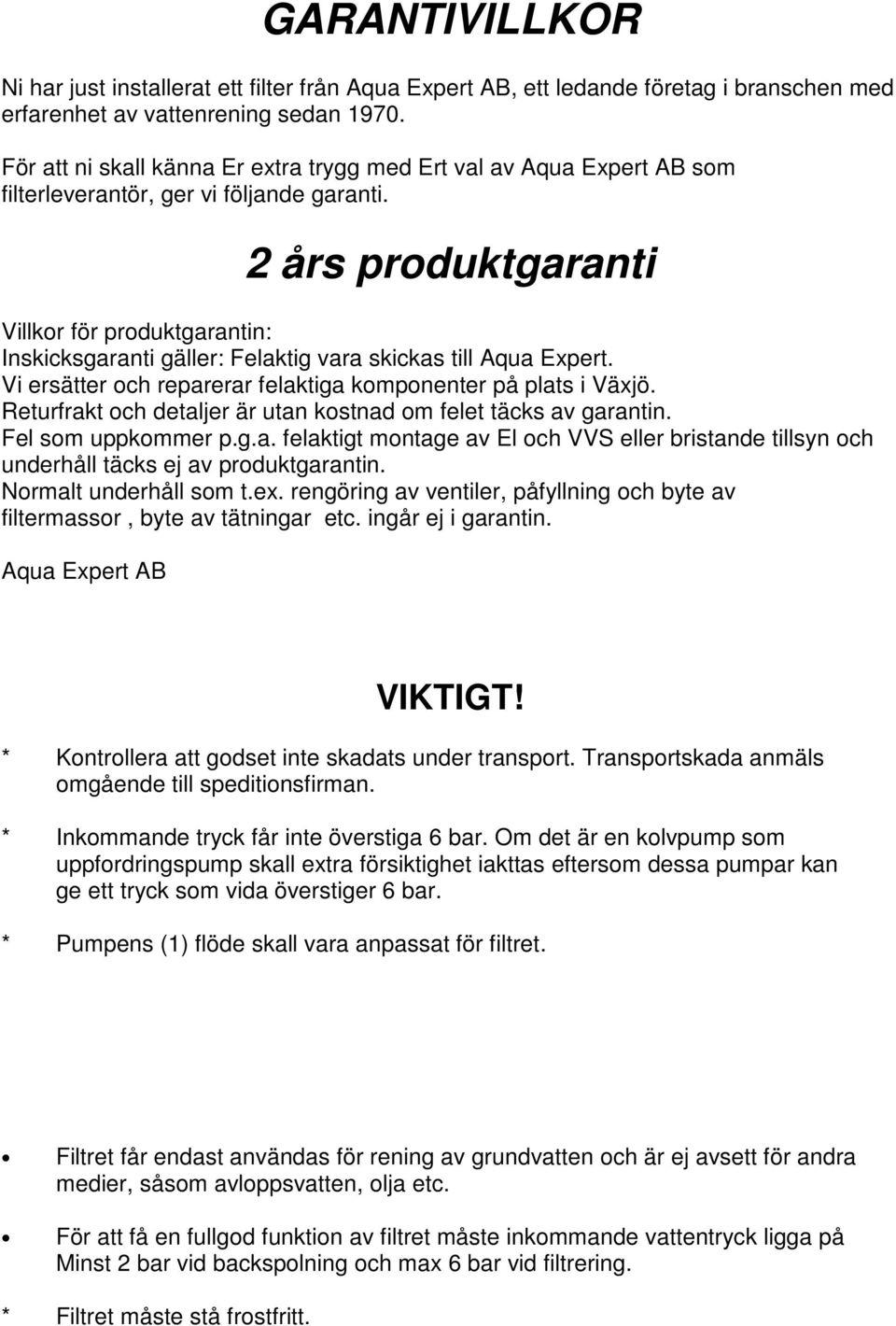 GARANTIVILLKOR

Ni har just installerat ett filter från Aqua Expert AB, ett ledande företag i branschen med erfarenhet av vattenrening sedan 1970.

För att ni skall känna Er extra trygg med Ert val av Aqua Expert AB som filterleverantör, ger vi följande garanti.

2 års produktgaranti

Villkor för produktgarantin:
Inskicksgaranti gäller: Felaktig vara skickas till Aqua Expert.
Vi ersätter och reparerar felaktiga komponenter på plats i Växjö.
Returfrakt och detaljer är utan kostnad om felet täcks av garantin.
Fel som uppkommer p.g.a. felaktigt montage av El och VVS eller bristande tillsyn och underhåll täcks ej av produktgarantin.
Normalt underhåll som t.ex. rengöring av ventiler, påfyllning och byte av filtermassor , byte av tätningar etc. ingår ej i garantin.

Aqua Expert AB

VIKTIGT!

* Kontrollera att godset inte skadats under transport. Transportskada anmäls omgående till speditionsfirman.

* Inkommande tryck får inte överstiga 6 bar. Om det är en kolvpump som uppfordringspump skall extra försiktighet iakttas eftersom dessa pumpar kan ge ett tryck som vida överstiger 6 bar.

* Pumpens (1) flöde skall vara anpassat för filtret.

• Filtret får endast användas för rening av grundvatten och är ej avsett för andra medier, såsom avloppsvatten, olja etc.

• För att få en fullgod funktion av filtret måste inkommande vattentryck ligga på Minst 2 bar vid backspolning och max 6 bar vid filtrering.

* Filtret måste stå frostfritt.